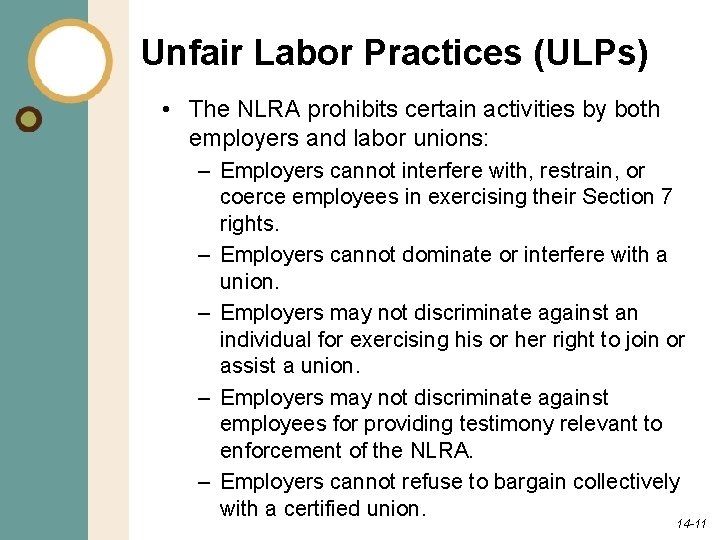 Unfair Labor Practices (ULPs)

• The NLRA prohibits certain activities by both employers and labor unions:

– Employers cannot interfere with, restrain, or coerce employees in exercising their Section 7 rights.

– Employers cannot dominate or interfere with a union.

– Employers may not discriminate against an individual for exercising his or her right to join or assist a union.

– Employers may not discriminate against employees for providing testimony relevant to enforcement of the NLRA.

– Employers cannot refuse to bargain collectively with a certified union.

14-11